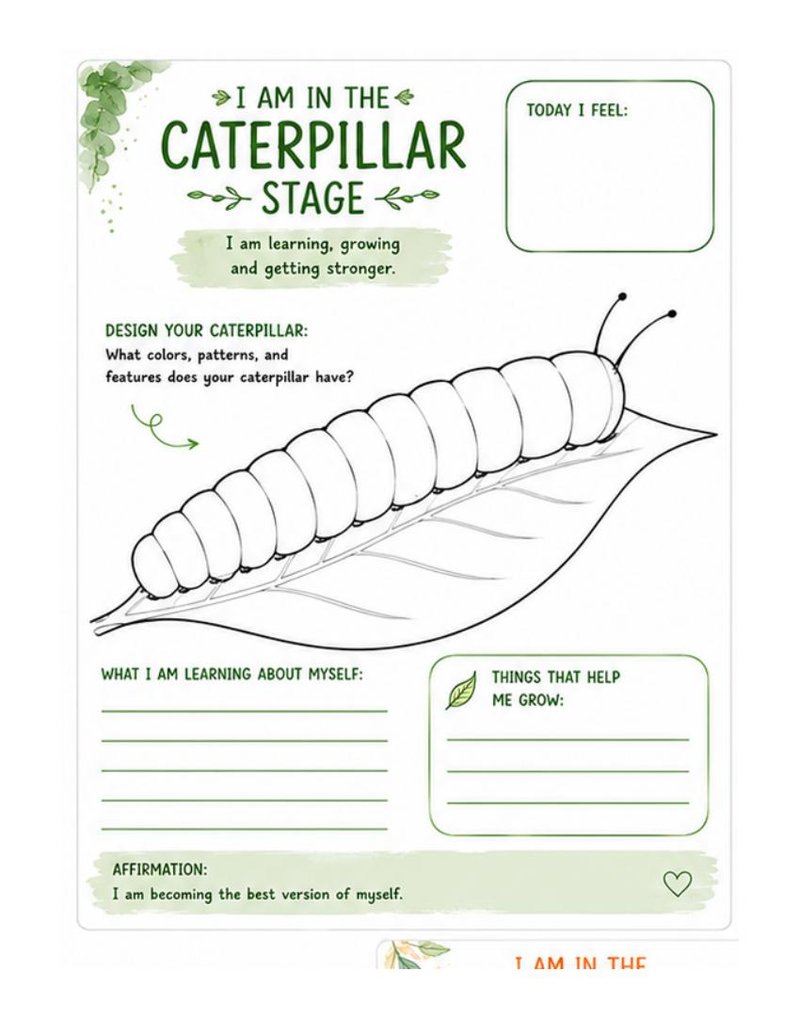 I AM IN THE
CATERPILLAR
STAGE

I am learning, growing and getting stronger.

TODAY I FEEL:

DESIGN YOUR CATERPILLAR:
What colors, patterns, and features does your caterpillar have?

WHAT I AM LEARNING ABOUT MYSELF:

THINGS THAT HELP ME GROW:

AFFIRMATION:
I am becoming the best version of myself.

I AM IN THE